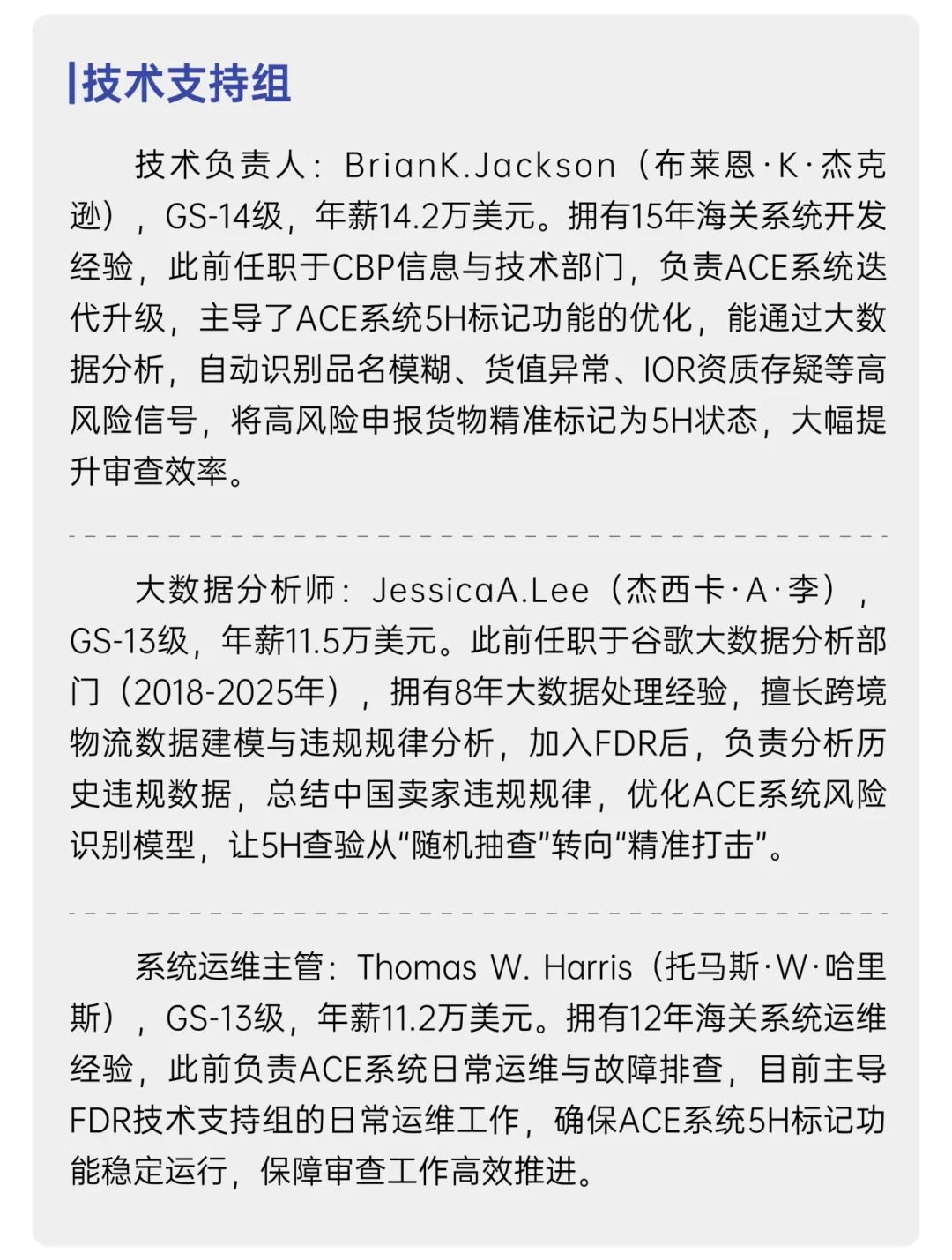 技术支持组

技术负责人：BrianK.Jackson（布莱恩·K·杰克逊），GS-14级，年薪14.2万美元。拥有15年海关系统开发经验，此前任职于CBP信息与技术部门，负责ACE系统迭代升级，主导了ACE系统5H标记功能的优化，能通过大数据分析，自动识别品名模糊、货值异常、IOR资质存疑等高风险信号，将高风险申报货物精准标记为5H状态，大幅提升审查效率。

大数据分析师：JessicaA.Lee（杰西卡·A·李），GS-13级，年薪11.5万美元。此前任职于谷歌大数据分析部门（2018-2025年），拥有8年大数据处理经验，擅长跨境物流数据建模与违规规律分析，加入FDR后，负责分析历史违规数据，总结中国卖家违规规律，优化ACE系统风险识别模型，让5H查验从“随机抽查”转向“精准打击”。

系统运维主管：Thomas W. Harris（托马斯·W·哈里斯），GS-13级，年薪11.2万美元。拥有12年海关系统运维经验，此前负责ACE系统日常运维与故障排查，目前主导FDR技术支持组的日常运维工作，确保ACE系统5H标记功能稳定运行，保障审查工作高效推进。